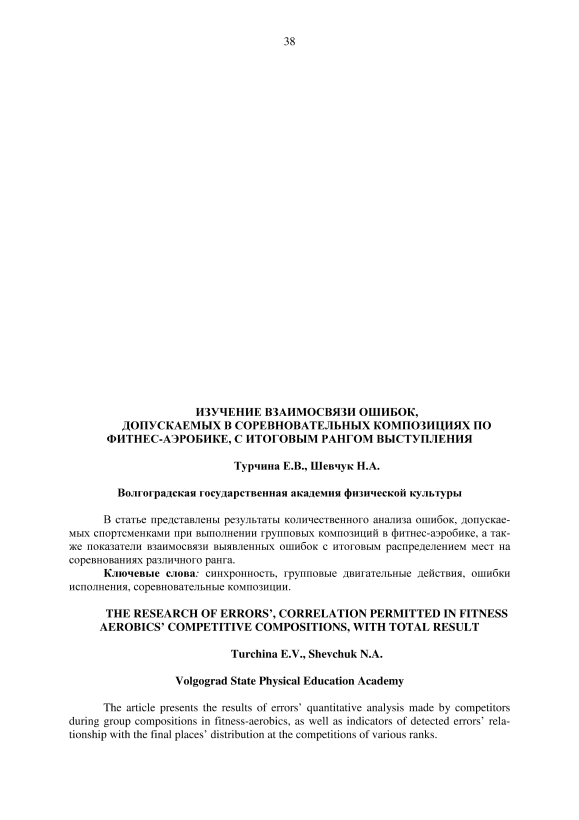 38

ИЗУЧЕНИЕ ВЗАИМОСВЯЗИ ОШИБОК, ДОПУСКАЕМЫХ В СОРЕВНОВАТЕЛЬНЫХ КОМПОЗИЦИЯХ ПО ФИТНЕС-АЭРОБИКЕ, С ИТОГОВЫМ РАНГОМ ВЫСТУПЛЕНИЯ

Турчина Е.В., Шевчук Н.А.

Волгоградская государственная академия физической культуры

В статье представлены результаты количественного анализа ошибок, допускаемых спортсменками при выполнении групповых композиций в фитнес-аэробике, а также показатели взаимосвязи выявленных ошибок с итоговым распределением мест на соревнованиях различного ранга.

Ключевые слова: синхронность, групповые двигательные действия, ошибки исполнения, соревновательные композиции.

THE RESEARCH OF ERRORS', CORRELATION PERMITTED IN FITNESS AEROBICS' COMPETITIVE COMPOSITIONS, WITH TOTAL RESULT

Turchina E.V., Shevchuk N.A.

Volgograd State Physical Education Academy

The article presents the results of errors' quantitative analysis made by competitors during group compositions in fitness-aerobics, as well as indicators of detected errors' relationship with the final places' distribution at the competitions of various ranks.